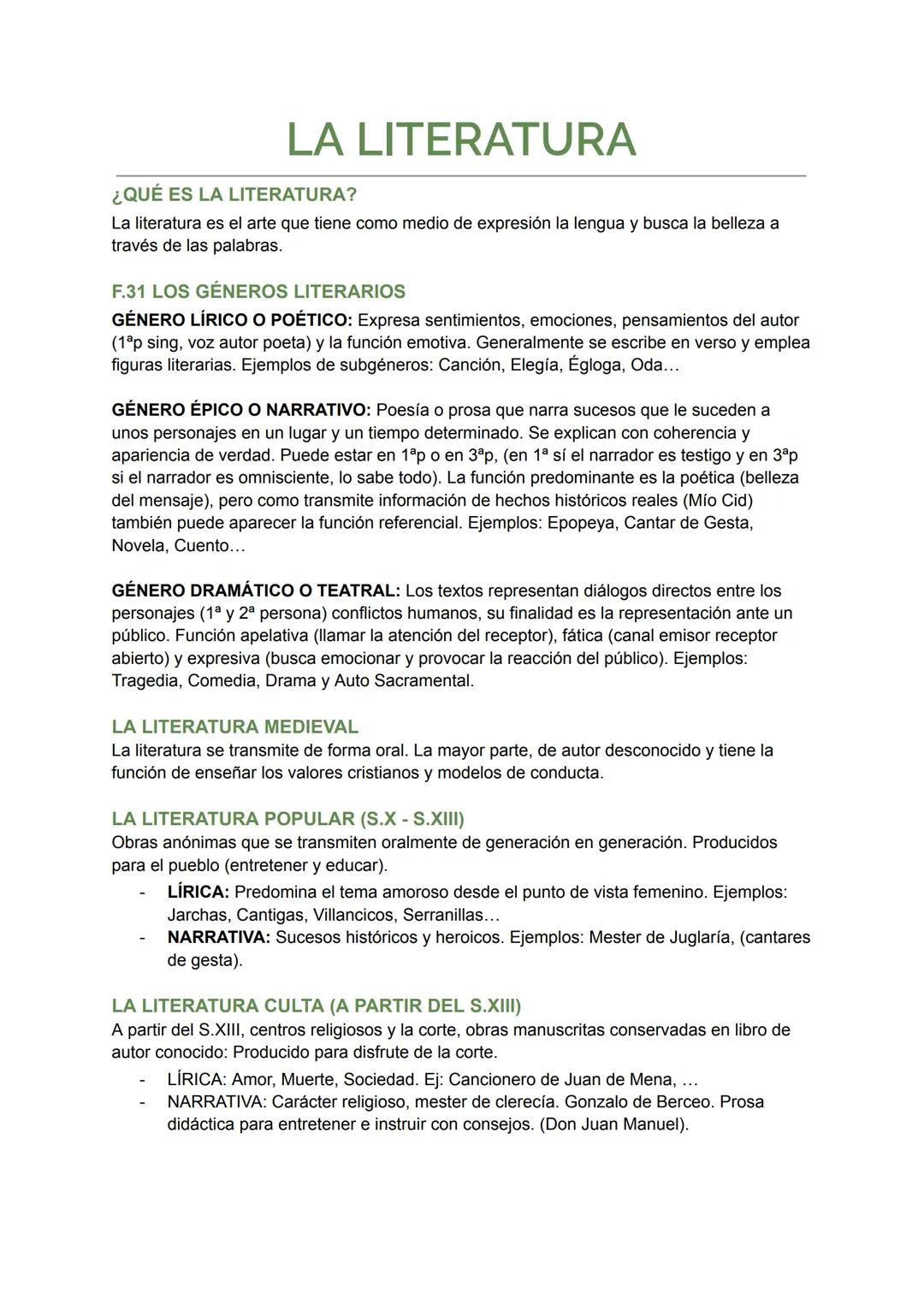 LA LITERATURA

¿QUÉ ES LA LITERATURA?
La literatura es el arte que tiene como medio de expresión la lengua y busca la belleza a través de las palabras.

F.31 LOS GÉNEROS LITERARIOS
GÉNERO LÍRICO O POÉTICO: Expresa sentimientos, emociones, pensamientos del autor (1ªp sing, voz autor poeta) y la función emotiva. Generalmente se escribe en verso y emplea figuras literarias. Ejemplos de subgéneros: Canción, Elegía, Égloga, Oda…

GÉNERO ÉPICO O NARRATIVO: Poesía o prosa que narra sucesos que le suceden a unos personajes en un lugar y un tiempo determinado. Se explican con coherencia y apariencia de verdad. Puede estar en 1ªp o en 3ªp, (en 1ª sí el narrador es testigo y en 3ªp si el narrador es omnisciente, lo sabe todo). La función predominante es la poética (belleza del mensaje), pero como transmite información de hechos históricos reales (Mío Cid) también puede aparecer la función referencial. Ejemplos: Epopeya, Cantar de Gesta, Novela, Cuento…

GÉNERO DRAMÁTICO O TEATRAL: Los textos representan diálogos directos entre los personajes (1ª y 2ª persona) conflictos humanos, su finalidad es la representación ante un público. Función apelativa (llamar la atención del receptor), fática (canal emisor receptor abierto) y expresiva (busca emocionar y provocar la reacción del público). Ejemplos: Tragedia, Comedia, Drama y Auto Sacramental.

LA LITERATURA MEDIEVAL
La literatura se transmite de forma oral. La mayor parte, de autor desconocido y tiene la función de enseñar los valores cristianos y modelos de conducta.

LA LITERATURA POPULAR (S.X - S.XIII)
Obras anónimas que se transmiten oralmente de generación en generación. Producidos para el pueblo (entretener y educar).
- LÍRICA: Predomina el tema amoroso desde el punto de vista femenino. Ejemplos: Jarchas, Cantigas, Villancicos, Serranillas…
- NARRATIVA: Sucesos históricos y heroicos. Ejemplos: Mester de Juglaría, (cantares de gesta).

LA LITERATURA CULTA (A PARTIR DEL S.XIII)
A partir del S.XIII, centros religiosos y la corte, obras manuscritas conservadas en libro de autor conocido: Producido para disfrute de la corte.
- LÍRICA: Amor, Muerte, Sociedad. Ej: Cancionero de Juan de Mena, …
- NARRATIVA: Carácter religioso, mester de clerecía. Gonzalo de Berceo. Prosa didáctica para entretener e instruir con consejos. (Don Juan Manuel).